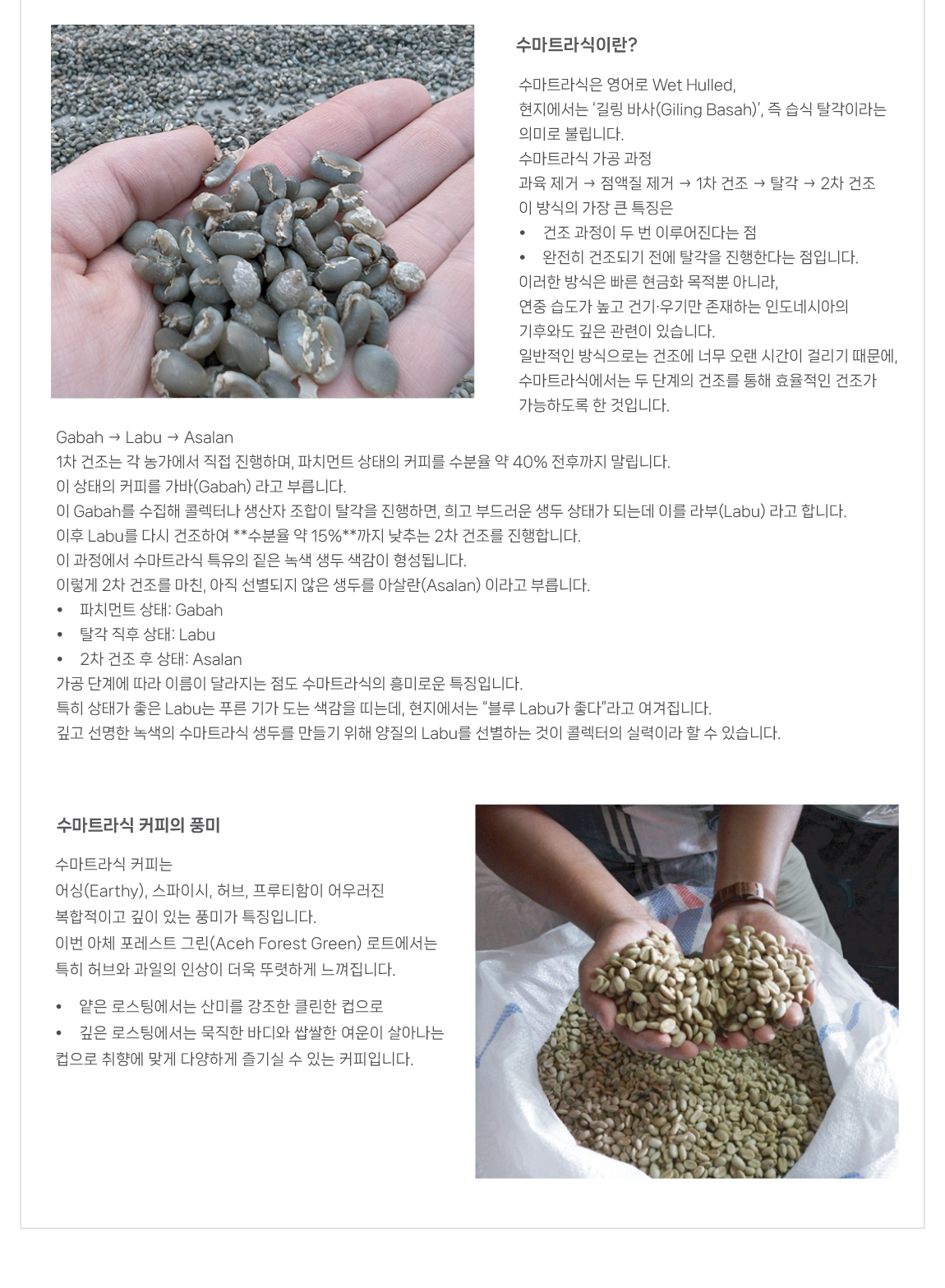 수마트라식이란?

수마트라식은 영어로 Wet Hulled,
현지에서는 '길링 바사(Giling Basah)', 즉 습식 탈각이라는 의미로 불립니다.
수마트라식 가공 과정
과육 제거 → 점액질 제거 → 1차 건조 → 탈각 → 2차 건조
이 방식의 가장 큰 특징은
• 건조 과정이 두 번 이루어진다는 점
• 완전히 건조되기 전에 탈각을 진행한다는 점입니다.
이러한 방식은 빠른 현금화 목적뿐 아니라,
연중 습도가 높고 건기·우기만 존재하는 인도네시아의
기후와도 깊은 관련이 있습니다.
일반적인 방식으로는 건조에 너무 오랜 시간이 걸리기 때문에,
수마트라식에서는 두 단계의 건조를 통해 효율적인 건조가
가능하도록 한 것입니다.

Gabah → Labu → Asalan
1차 건조는 각 농가에서 직접 진행하며, 파치먼트 상태의 커피를 수분율 약 40% 전후까지 말립니다.
이 상태의 커피를 가바(Gabah) 라고 부릅니다.
이 Gabah를 수집해 콜렉터나 생산자 조합이 탈각을 진행하면, 희고 부드러운 생두 상태가 되는데 이를 라부(Labu) 라고 합니다.
이후 Labu를 다시 건조하여 **수분율 약 15%**까지 낮추는 2차 건조를 진행합니다.
이 과정에서 수마트라식 특유의 짙은 녹색 생두 색감이 형성됩니다.
이렇게 2차 건조를 마친, 아직 선별되지 않은 생두를 아살란(Asalan) 이라고 부릅니다.
• 파치먼트 상태: Gabah
• 탈각 직후 상태: Labu
• 2차 건조 후 상태: Asalan
가공 단계에 따라 이름이 달라지는 점도 수마트라식의 흥미로운 특징입니다.
특히 상태가 좋은 Labu는 푸른 기가 도는 색감을 띠는데, 현지에서는 "블루 Labu가 좋다"라고 여겨집니다.
깊고 선명한 녹색의 수마트라식 생두를 만들기 위해 양질의 Labu를 선별하는 것이 콜렉터의 실력이라 할 수 있습니다.

수마트라식 커피의 풍미

수마트라식 커피는
어싱(Earthy), 스파이시, 허브, 프루티함이 어우러진
복합적이고 깊이 있는 풍미가 특징입니다.
이번 아체 포레스트 그린(Aceh Forest Green) 로트에서는
특히 허브와 과일의 인상이 더욱 뚜렷하게 느껴집니다.

• 얕은 로스팅에서는 산미를 강조한 클린한 컵으로
• 깊은 로스팅에서는 묵직한 바디와 쌉쌀한 여운이 살아나는
컵으로 취향에 맞게 다양하게 즐기실 수 있는 커피입니다.